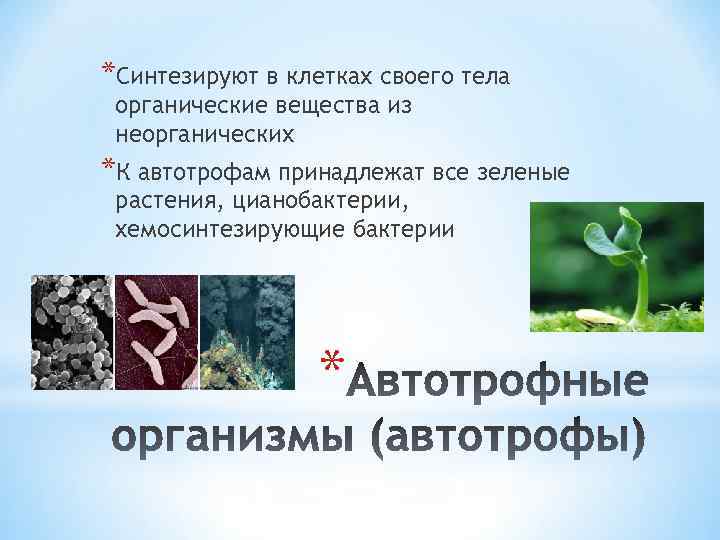 *Синтезируют в клетках своего тела органические вещества из неорганических

*К автотрофам принадлежат все зеленые растения, цианобактерии, хемосинтезирующие бактерии

*Автотрофные организмы (автотрофы)